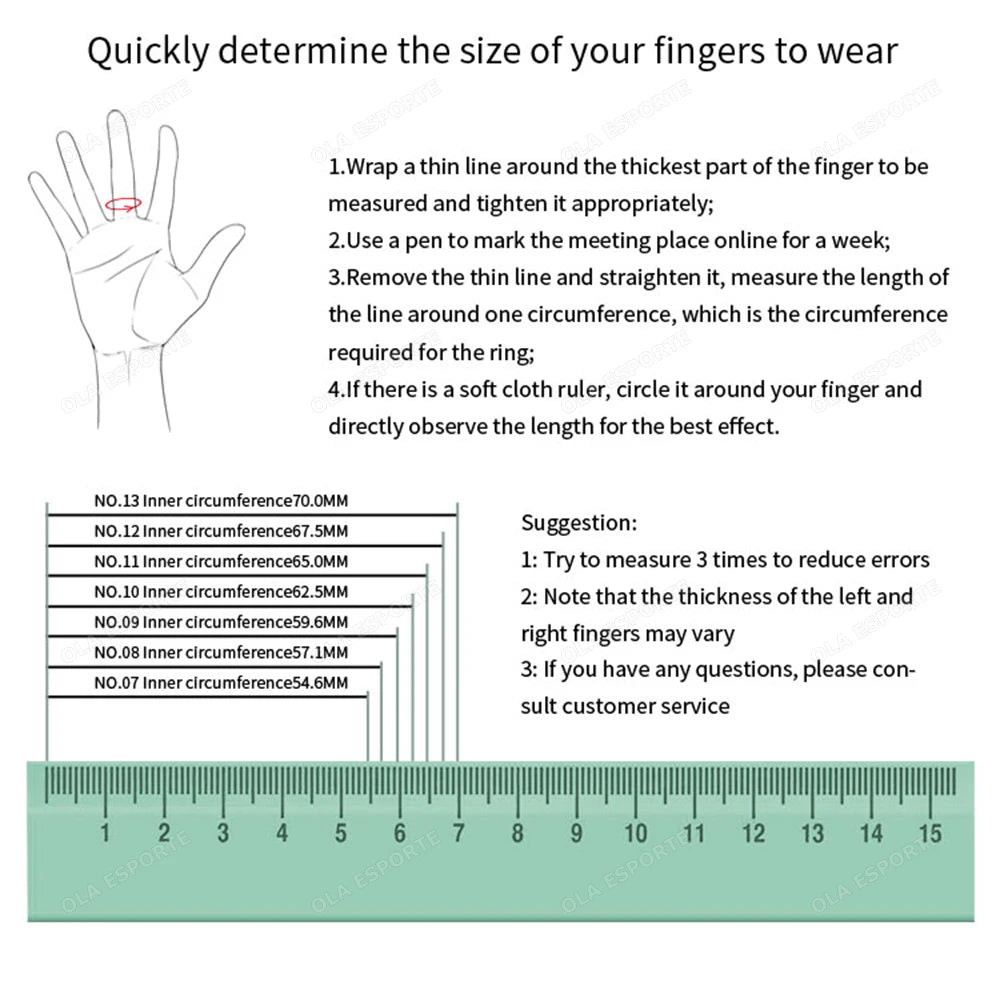 Quickly determine the size of your fingers to wear

1.Wrap a thin line around the thickest part of the finger to be measured and tighten it appropriately;
2.Use a pen to mark the meeting place online for a week;
3.Remove the thin line and straighten it, measure the length of the line around one circumference, which is the circumference required for the ring;
4.If there is a soft cloth ruler, circle it around your finger and directly observe the length for the best effect.

NO.13 Inner circumference70.0MM
NO.12 Inner circumference67.5MM
NO.11 Inner circumference65.0MM
NO.10 Inner circumference62.5MM
NO.09 Inner circumference59.6MM
NO.08 Inner circumference57.1MM
NO.07 Inner circumference54.6MM

Suggestion:
1: Try to measure 3 times to reduce errors
2: Note that the thickness of the left and right fingers may vary
3: If you have any questions, please consult customer service

1 2 3 4 5 6 7 8 9 10 11 12 13 14 15

OLA ESPORTE